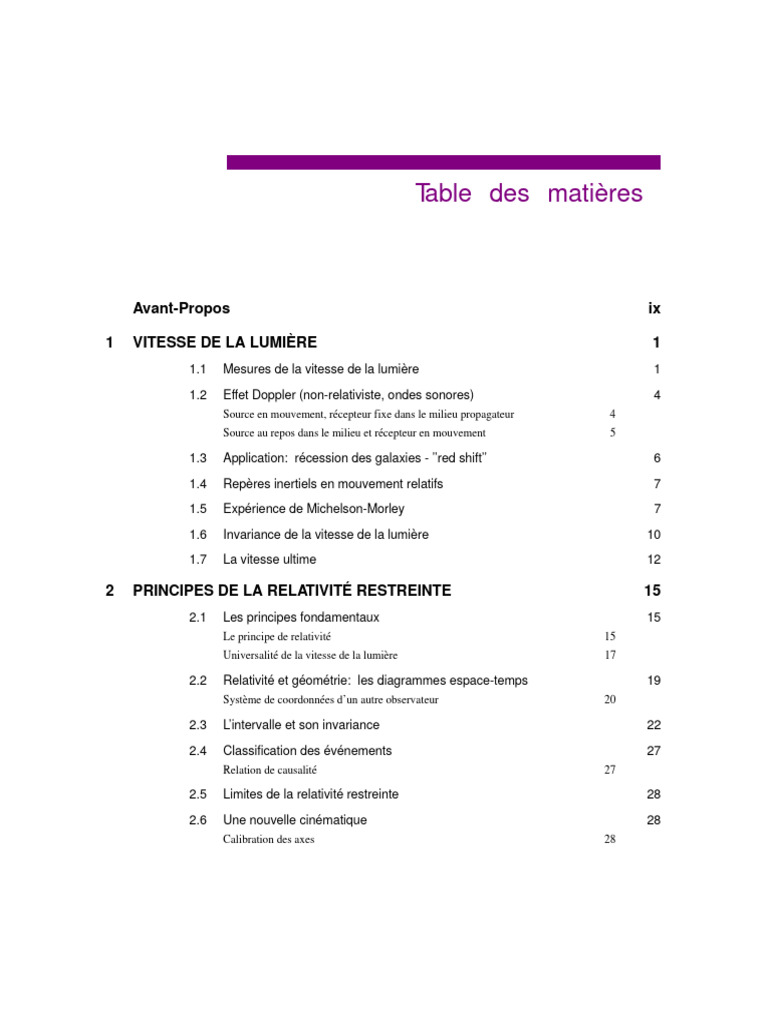 Table des matières

Avant-Propos ix

1 VITESSE DE LA LUMIÈRE 1

1.1 Mesures de la vitesse de la lumière 1

1.2 Effet Doppler (non-relativiste, ondes sonores) 4

Source en mouvement, récepteur fixe dans le milieu propagateur 4

Source au repos dans le milieu et récepteur en mouvement 5

1.3 Application: récession des galaxies - "red shift" 6

1.4 Repères inertiels en mouvement relatifs 7

1.5 Expérience de Michelson-Morley 7

1.6 Invariance de la vitesse de la lumière 10

1.7 La vitesse ultime 12

2 PRINCIPES DE LA RELATIVITÉ RESTREINTE 15

2.1 Les principes fondamentaux 15

Le principe de relativité 15

Universalité de la vitesse de la lumière 17

2.2 Relativité et géométrie: les diagrammes espace-temps 19

Système de coordonnées d'un autre observateur 20

2.3 L'intervalle et son invariance 22

2.4 Classification des événements 27

Relation de causalité 27

2.5 Limites de la relativité restreinte 28

2.6 Une nouvelle cinématique 28

Calibration des axes 28